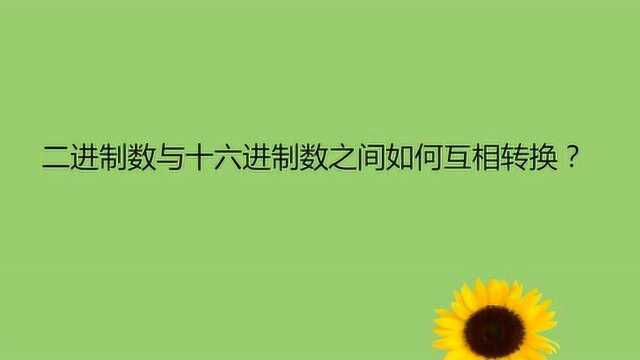 二进制数与十六进制数之间如何互相转换？